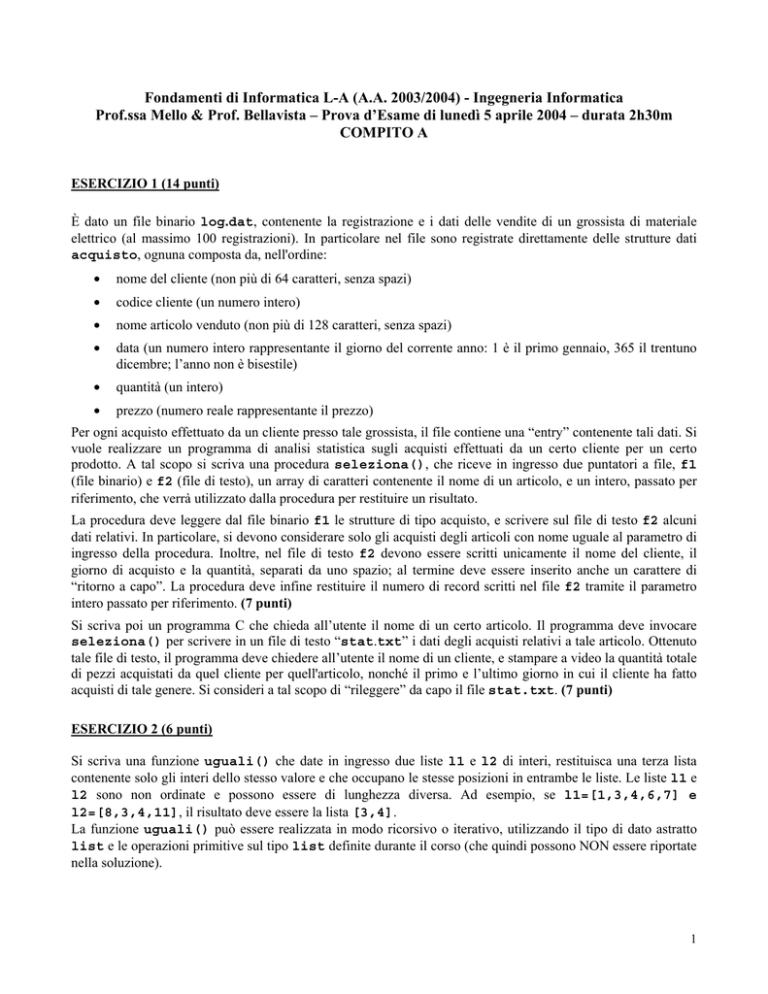 Fondamenti di Informatica L-A (A.A. 2003/2004) - Ingegneria Informatica
Prof.ssa Mello & Prof. Bellavista – Prova d'Esame di lunedì 5 aprile 2004 – durata 2h30m
COMPITO A

ESERCIZIO 1 (14 punti)

È dato un file binario log.dat, contenente la registrazione e i dati delle vendite di un grossista di materiale elettrico (al massimo 100 registrazioni). In particolare nel file sono registrate direttamente delle strutture dati acquisto, ognuna composta da, nell'ordine:

• nome del cliente (non più di 64 caratteri, senza spazi)

• codice cliente (un numero intero)

• nome articolo venduto (non più di 128 caratteri, senza spazi)

• data (un numero intero rappresentante il giorno del corrente anno: 1 è il primo gennaio, 365 il trentuno dicembre; l'anno non è bisestile)

• quantità (un intero)

• prezzo (numero reale rappresentante il prezzo)

Per ogni acquisto effettuato da un cliente presso tale grossista, il file contiene una "entry" contenente tali dati. Si vuole realizzare un programma di analisi statistica sugli acquisti effettuati da un certo cliente per un certo prodotto. A tal scopo si scriva una procedura seleziona(), che riceve in ingresso due puntatori a file, f1 (file binario) e f2 (file di testo), un array di caratteri contenente il nome di un articolo, e un intero, passato per riferimento, che verrà utilizzato dalla procedura per restituire un risultato.

La procedura deve leggere dal file binario f1 le strutture di tipo acquisto, e scrivere sul file di testo f2 alcuni dati relativi. In particolare, si devono considerare solo gli acquisti degli articoli con nome uguale al parametro di ingresso della procedura. Inoltre, nel file di testo f2 devono essere scritti unicamente il nome del cliente, il giorno di acquisto e la quantità, separati da uno spazio; al termine deve essere inserito anche un carattere di "ritorno a capo". La procedura deve infine restituire il numero di record scritti nel file f2 tramite il parametro intero passato per riferimento. (7 punti)

Si scriva poi un programma C che chieda all'utente il nome di un certo articolo. Il programma deve invocare seleziona() per scrivere in un file di testo "stat.txt" i dati degli acquisti relativi a tale articolo. Ottenuto tale file di testo, il programma deve chiedere all'utente il nome di un cliente, e stampare a video la quantità totale di pezzi acquistati da quel cliente per quell'articolo, nonché il primo e l'ultimo giorno in cui il cliente ha fatto acquisti di tale genere. Si consideri a tal scopo di "rileggere" da capo il file stat.txt. (7 punti)

ESERCIZIO 2 (6 punti)

Si scriva una funzione uguali() che date in ingresso due liste l1 e l2 di interi, restituisca una terza lista contenente solo gli interi dello stesso valore e che occupano le stesse posizioni in entrambe le liste. Le liste l1 e l2 sono non ordinate e possono essere di lunghezza diversa. Ad esempio, se l1=[1,3,4,6,7] e l2=[8,3,4,11], il risultato deve essere la lista [3,4].
La funzione uguali() può essere realizzata in modo ricorsivo o iterativo, utilizzando il tipo di dato astratto list e le operazioni primitive sul tipo list definite durante il corso (che quindi possono NON essere riportate nella soluzione).

1